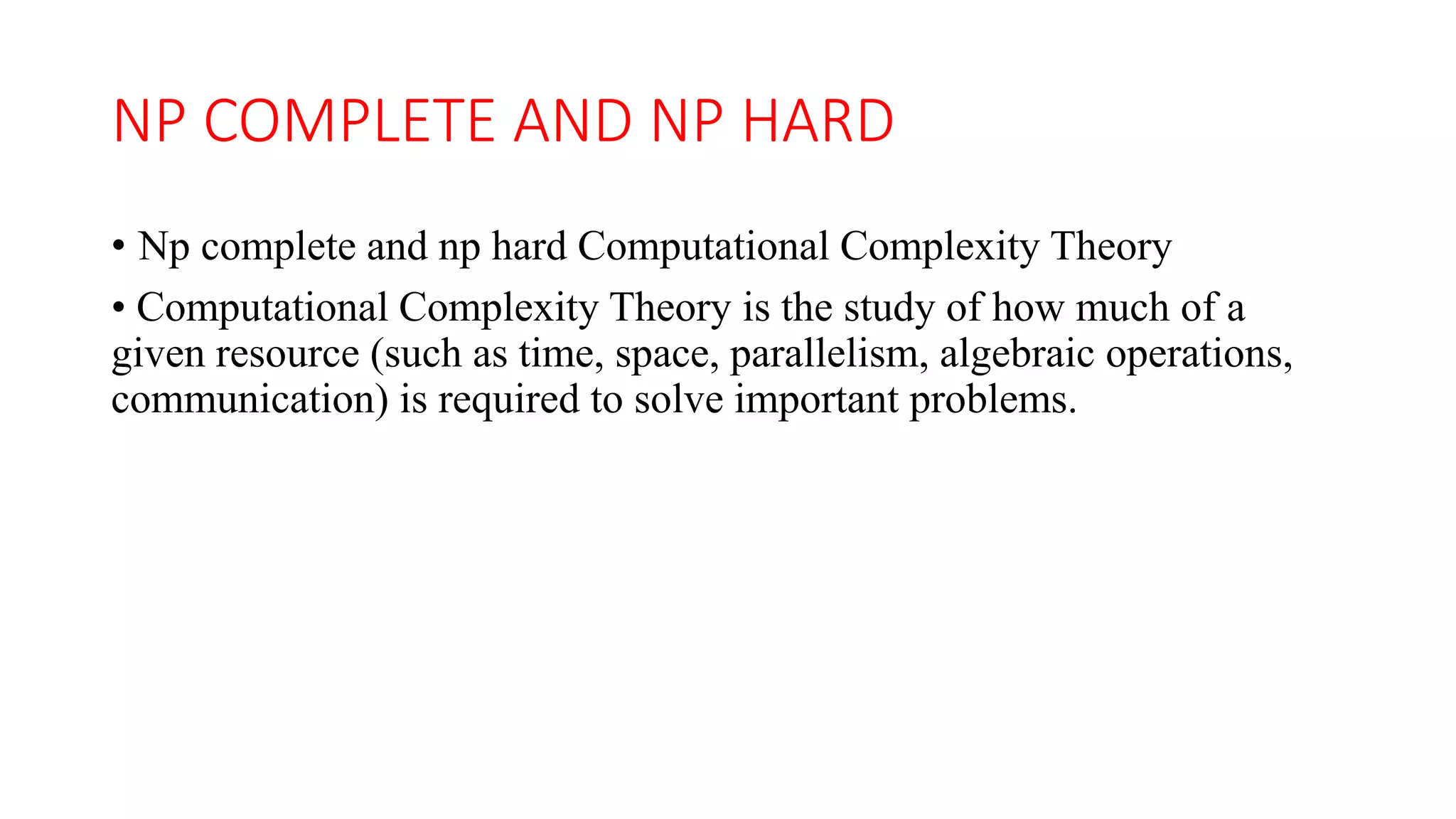 NP COMPLETE AND NP HARD

• Np complete and np hard Computational Complexity Theory

• Computational Complexity Theory is the study of how much of a given resource (such as time, space, parallelism, algebraic operations, communication) is required to solve important problems.